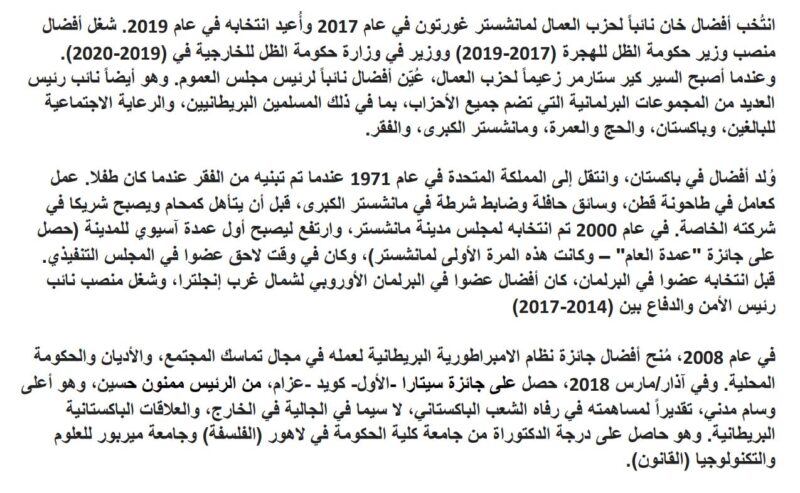 انتُخب أفضال خان نائباً لحزب العمال لمانشستر غورتون في عام 2017 وأُعيد انتخابه في عام 2019. شغل أفضال منصب وزير حكومة الظل للهجرة (2017-2019) ووزير في وزارة حكومة الظل للخارجية في (2019-2020). وعندما أصبح السير كير ستارمر زعيماً لحزب العمال، عُيّن أفضال نائباً لرئيس مجلس العموم. وهو أيضاً نائب رئيس العديد من المجموعات البرلمانية التي تضم جميع الأحزاب، بما في ذلك المسلمين البريطانيين، والرعاية الاجتماعية للبالغين، وباكستان، والحج والعمرة، ومانشستر الكبرى، والفقر.

وُلد أفضال في باكستان، وانتقل إلى المملكة المتحدة في عام 1971 عندما تم تبنيه من الفقر عندما كان طفلا. عمل كعامل في طاحونة قطن، وسائق حافلة وضابط شرطة في مانشستر الكبرى، قبل أن يتأهل كمحام ويصبح شريكا في شركته الخاصة. في عام 2000 تم انتخابه لمجلس مدينة مانشستر، وارتفع ليصبح أول عمدة آسيوي للمدينة (حصل على جائزة "عمدة العام" – وكانت هذه المرة الأولى لمانشستر)، وكان في وقت لاحق عضوا في المجلس التنفيذي. قبل انتخابه عضوا في البرلمان، كان أفضال عضوا في البرلمان الأوروبي لشمال غرب إنجلترا، وشغل منصب نائب رئيس الأمن والدفاع بين (2014-2017)

في عام 2008، مُنح أفضال جائزة نظام الامبراطورية البريطانية لعمله في مجال تماسك المجتمع، والأديان والحكومة المحلية. وفي آذار/مارس 2018، حصل على جائزة سيتارا -الأول- كويد -عزام، من الرئيس ممنون حسين، وهو أعلى وسام مدني، تقديراً لمساهمته في رفاه الشعب الباكستاني، لا سيما في الجالية في الخارج، والعلاقات الباكستانية البريطانية. وهو حاصل على درجة الدكتوراة من جامعة كلية الحكومة في لاهور (الفلسفة) وجامعة ميربور للعلوم والتكنولوجيا (القانون).